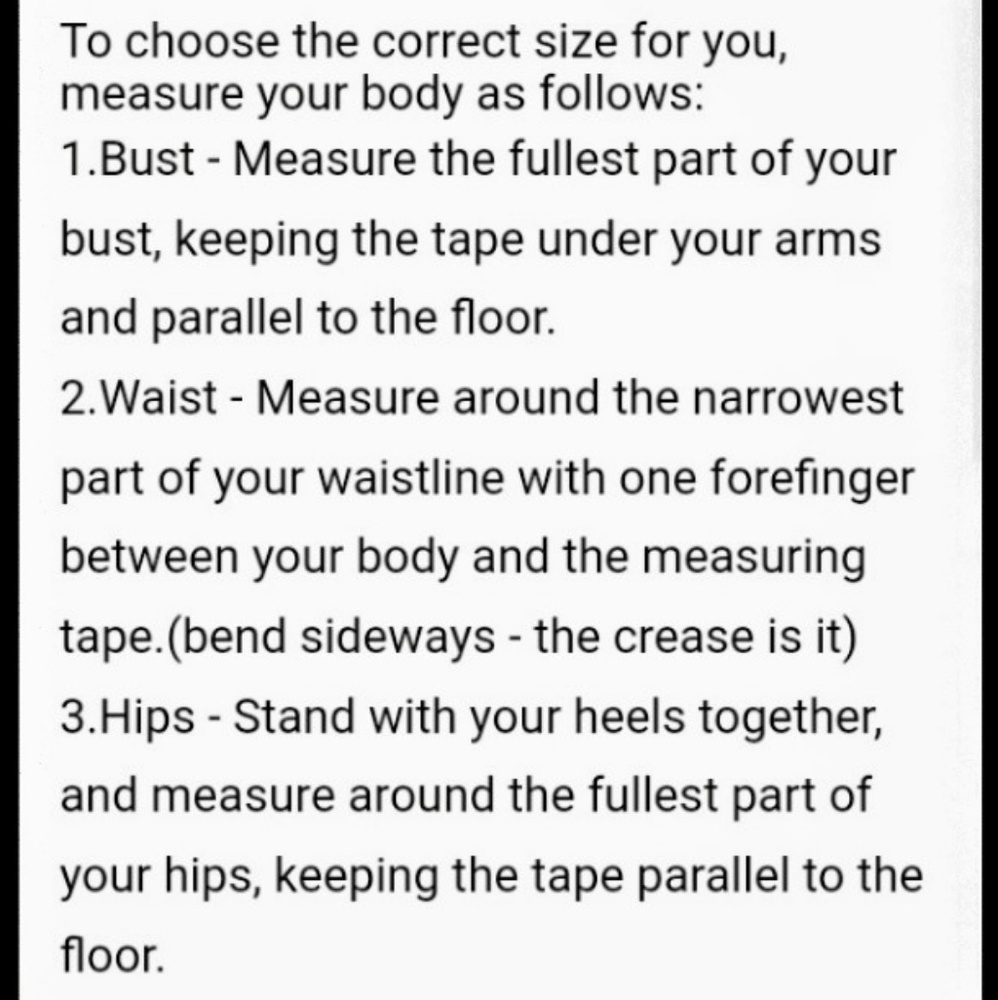 To choose the correct size for you, measure your body as follows:
1.Bust - Measure the fullest part of your bust, keeping the tape under your arms and parallel to the floor.
2.Waist - Measure around the narrowest part of your waistline with one forefinger between your body and the measuring tape.(bend sideways - the crease is it)
3.Hips - Stand with your heels together, and measure around the fullest part of your hips, keeping the tape parallel to the floor.